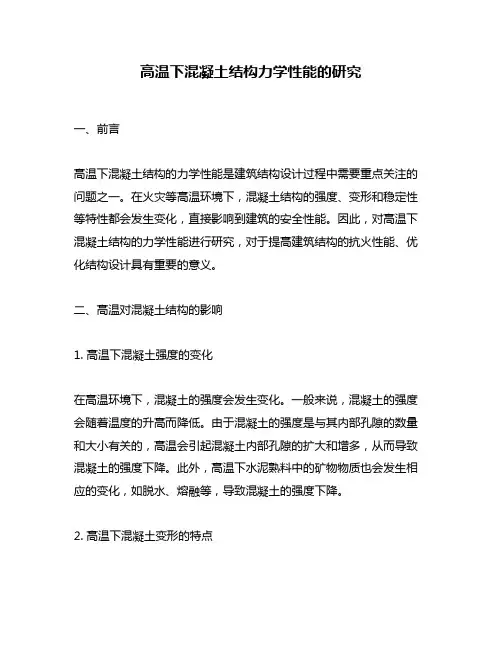 高温下混凝土结构力学性能的研究

一、前言

高温下混凝土结构的力学性能是建筑结构设计过程中需要重点关注的问题之一。在火灾等高温环境下，混凝土结构的强度、变形和稳定性等特性都会发生变化，直接影响到建筑的安全性能。因此，对高温下混凝土结构的力学性能进行研究，对于提高建筑结构的抗火性能、优化结构设计具有重要的意义。

二、高温对混凝土结构的影响

1. 高温下混凝土强度的变化

在高温环境下，混凝土的强度会发生变化。一般来说，混凝土的强度会随着温度的升高而降低。由于混凝土的强度是与其内部孔隙的数量和大小有关的，高温会引起混凝土内部孔隙的扩大和增多，从而导致混凝土的强度下降。此外，高温下水泥熟料中的矿物物质也会发生相应的变化，如脱水、熔融等，导致混凝土的强度下降。

2. 高温下混凝土变形的特点